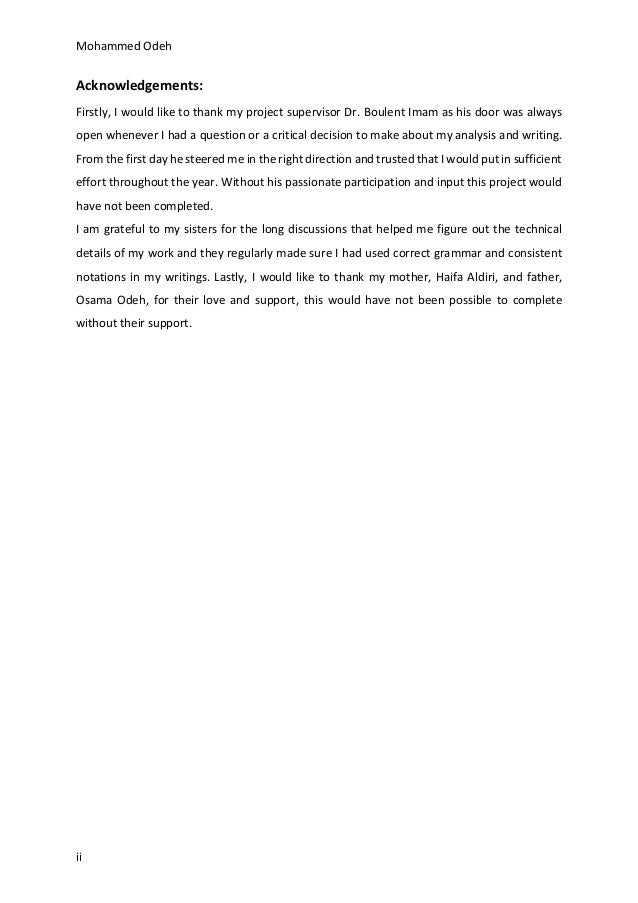 Mohammed Odeh

Acknowledgements:

Firstly, I would like to thank my project supervisor Dr. Boulent Imam as his door was always open whenever I had a question or a critical decision to make about my analysis and writing. From the first day he steered me in the right direction and trusted that I would put in sufficient effort throughout the year. Without his passionate participation and input this project would have not been completed.

I am grateful to my sisters for the long discussions that helped me figure out the technical details of my work and they regularly made sure I had used correct grammar and consistent notations in my writings. Lastly, I would like to thank my mother, Haifa Aldiri, and father, Osama Odeh, for their love and support, this would have not been possible to complete without their support.

ii